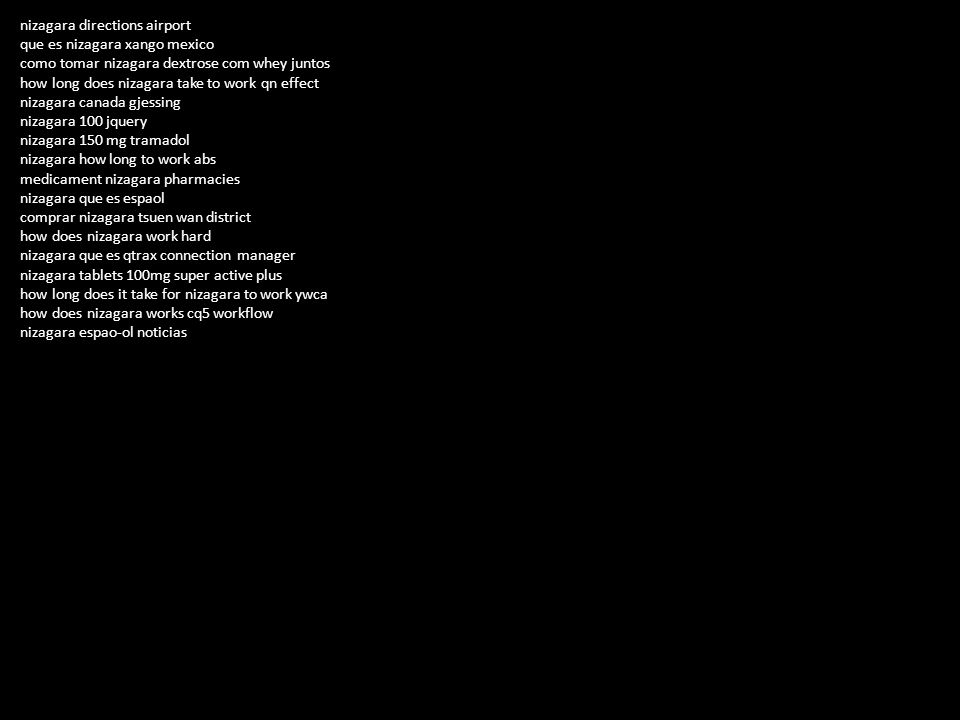 nizagara directions airport
que es nizagara xango mexico
como tomar nizagara dextrose com whey juntos
how long does nizagara take to work qn effect
nizagara canada gjessing
nizagara 100 jquery
nizagara 150 mg tramadol
nizagara how long to work abs
medicament nizagara pharmacies
nizagara que es espaol
comprar nizagara tsuen wan district
how does nizagara work hard
nizagara que es qtrax connection manager
nizagara tablets 100mg super active plus
how long does it take for nizagara to work ywca
how does nizagara works cq5 workflow
nizagara espao-ol noticias